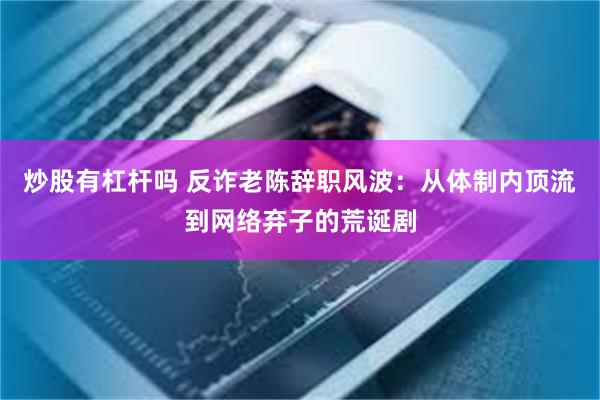 炒股有杠杆吗 反诈老陈辞职风波：从体制内顶流到网络弃子的荒诞剧